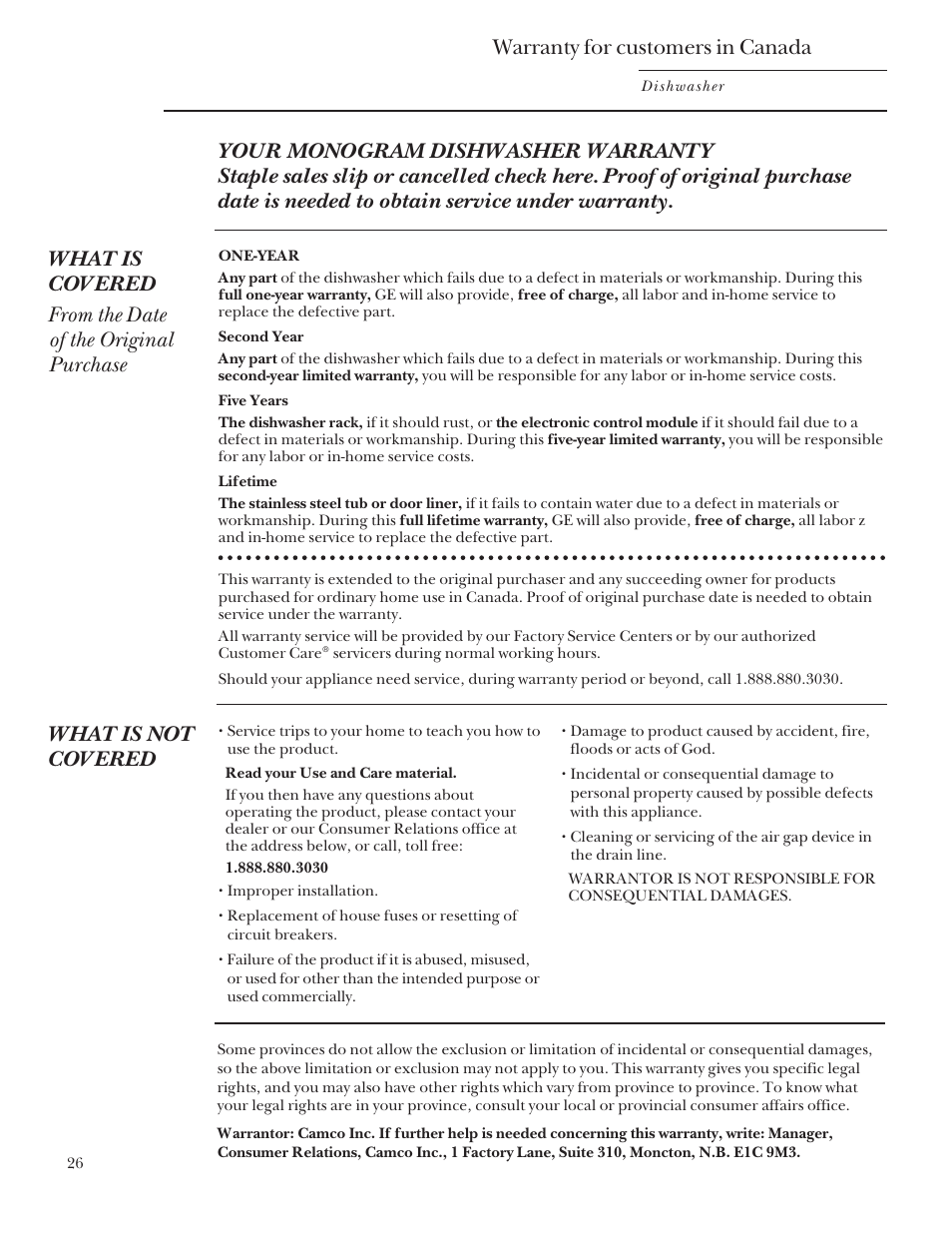 Warranty for customers in Canada

Dishwasher

YOUR MONOGRAM DISHWASHER WARRANTY
Staple sales slip or cancelled check here. Proof of original purchase date is needed to obtain service under warranty.

WHAT IS COVERED
From the Date of the Original Purchase

ONE-YEAR
Any part of the dishwasher which fails due to a defect in materials or workmanship. During this full one-year warranty, GE will also provide, free of charge, all labor and in-home service to replace the defective part.

Second Year
Any part of the dishwasher which fails due to a defect in materials or workmanship. During this second-year limited warranty, you will be responsible for any labor or in-home service costs.

Five Years
The dishwasher rack, if it should rust, or the electronic control module if it should fail due to a defect in materials or workmanship. During this five-year limited warranty, you will be responsible for any labor or in-home service costs.

Lifetime
The stainless steel tub or door liner, if it fails to contain water due to a defect in materials or workmanship. During this full lifetime warranty, GE will also provide, free of charge, all labor z and in-home service to replace the defective part.

This warranty is extended to the original purchaser and any succeeding owner for products purchased for ordinary home use in Canada. Proof of original purchase date is needed to obtain service under the warranty.

All warranty service will be provided by our Factory Service Centers or by our authorized Customer Care® servicers during normal working hours.

Should your appliance need service, during warranty period or beyond, call 1.888.880.3030.

WHAT IS NOT COVERED

• Service trips to your home to teach you how to use the product.

Read your Use and Care material.

If you then have any questions about operating the product, please contact your dealer or our Consumer Relations office at the address below, or call, toll free:

1.888.880.3030

• Improper installation.

• Replacement of house fuses or resetting of circuit breakers.

• Failure of the product if it is abused, misused, or used for other than the intended purpose or used commercially.

• Damage to product caused by accident, fire, floods or acts of God.

• Incidental or consequential damage to personal property caused by possible defects with this appliance.

• Cleaning or servicing of the air gap device in the drain line.

WARRANTOR IS NOT RESPONSIBLE FOR CONSEQUENTIAL DAMAGES.

Some provinces do not allow the exclusion or limitation of incidental or consequential damages, so the above limitation or exclusion may not apply to you. This warranty gives you specific legal rights, and you may also have other rights which vary from province to province. To know what your legal rights are in your province, consult your local or provincial consumer affairs office.

Warrantor: Camco Inc. If further help is needed concerning this warranty, write: Manager, Consumer Relations, Camco Inc., 1 Factory Lane, Suite 310, Moncton, N.B. E1C 9M3.

26